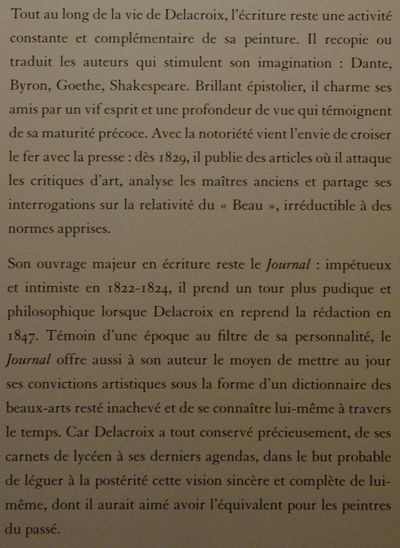 Tout au long de la vie de Delacroix, l'écriture reste une activité constante et complémentaire de sa peinture. Il recopie ou traduit les auteurs qui stimulent son imagination : Dante, Byron, Goethe, Shakespeare. Brillant épistolier, il charme ses amis par un vif esprit et une profondeur de vue qui témoignent de sa maturité précoce. Avec la notoriété vient l'envie de croiser le fer avec la presse : dès 1829, il publie des articles où il attaque les critiques d'art, analyse les maîtres anciens et partage ses interrogations sur la relativité du « Beau », irréductible à des normes apprises.

Son ouvrage majeur en écriture reste le Journal : impétueux et intimiste en 1822-1824, il prend un tour plus pudique et philosophique lorsque Delacroix en reprend la rédaction en 1847. Témoin d'une époque au filtre de sa personnalité, le Journal offre aussi à son auteur le moyen de mettre au jour ses convictions artistiques sous la forme d'un dictionnaire des beaux-arts resté inachevé et de se connaître lui-même à travers le temps. Car Delacroix a tout conservé précieusement, de ses carnets de lycéen à ses derniers agendas, dans le but probable de léguer à la postérité cette vision sincère et complète de lui-même, dont il aurait aimé avoir l'équivalent pour les peintres du passé.